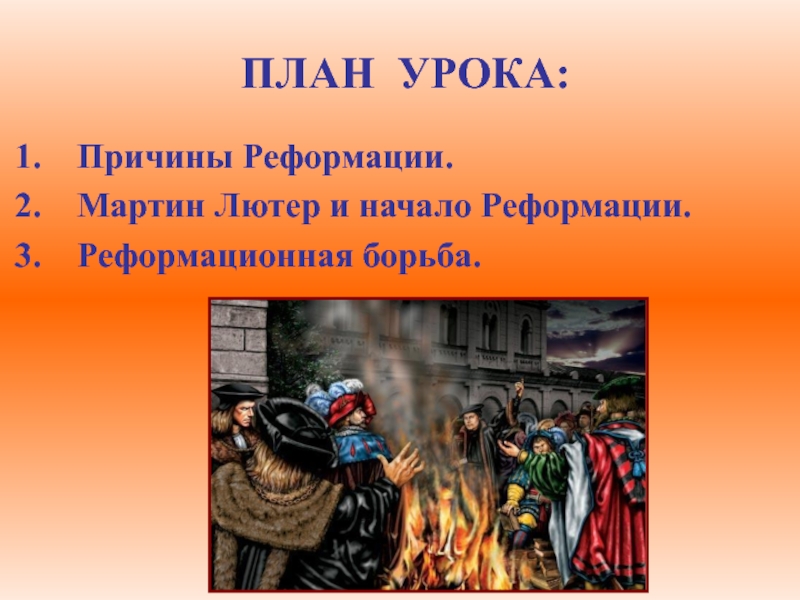 ПЛАН УРОКА:

1. Причины Реформации.
2. Мартин Лютер и начало Реформации.
3. Реформационная борьба.